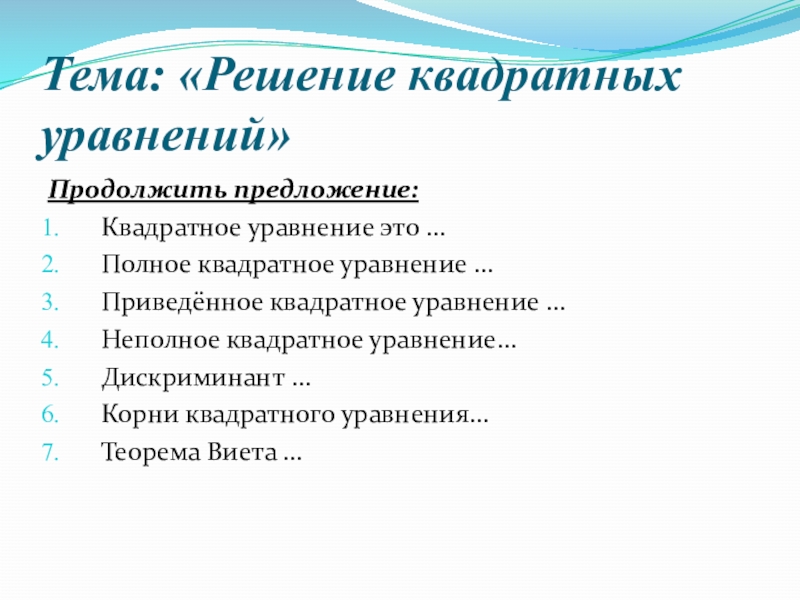 Тема: «Решение квадратных уравнений»

Продолжить предложение:

1. Квадратное уравнение это …
2. Полное квадратное уравнение …
3. Приведённое квадратное уравнение …
4. Неполное квадратное уравнение…
5. Дискриминант …
6. Корни квадратного уравнения…
7. Теорема Виета …